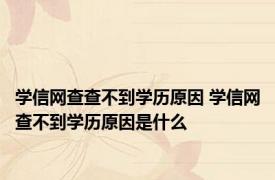 学信网查查不到学历原因 学信网查不到学历原因是什么